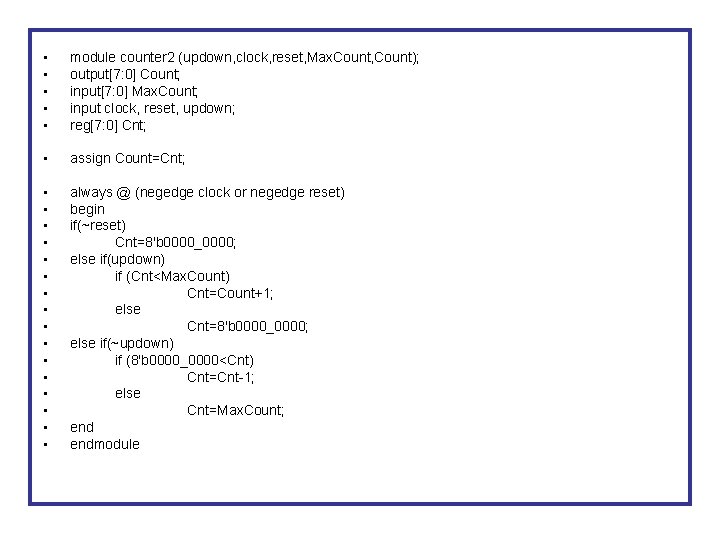 - module counter2 (updown,clock,reset,MaxCount,Count);
- output[7:0] Count;
- input[7:0] MaxCount;
- input clock, reset, updown;
- reg[7:0] Cnt;

- assign Count=Cnt;

- always @ (negedge clock or negedge reset)
- begin
- if(~reset)
- Cnt=8'b0000_0000;
- else if(updown)
- if (Cnt<MaxCount)
- Cnt=Count+1;
- else
- Cnt=8'b0000_0000;
- else if(~updown)
- if (8'b0000_0000<Cnt)
- Cnt=Cnt-1;
- else
- Cnt=MaxCount;
- end
- endmodule